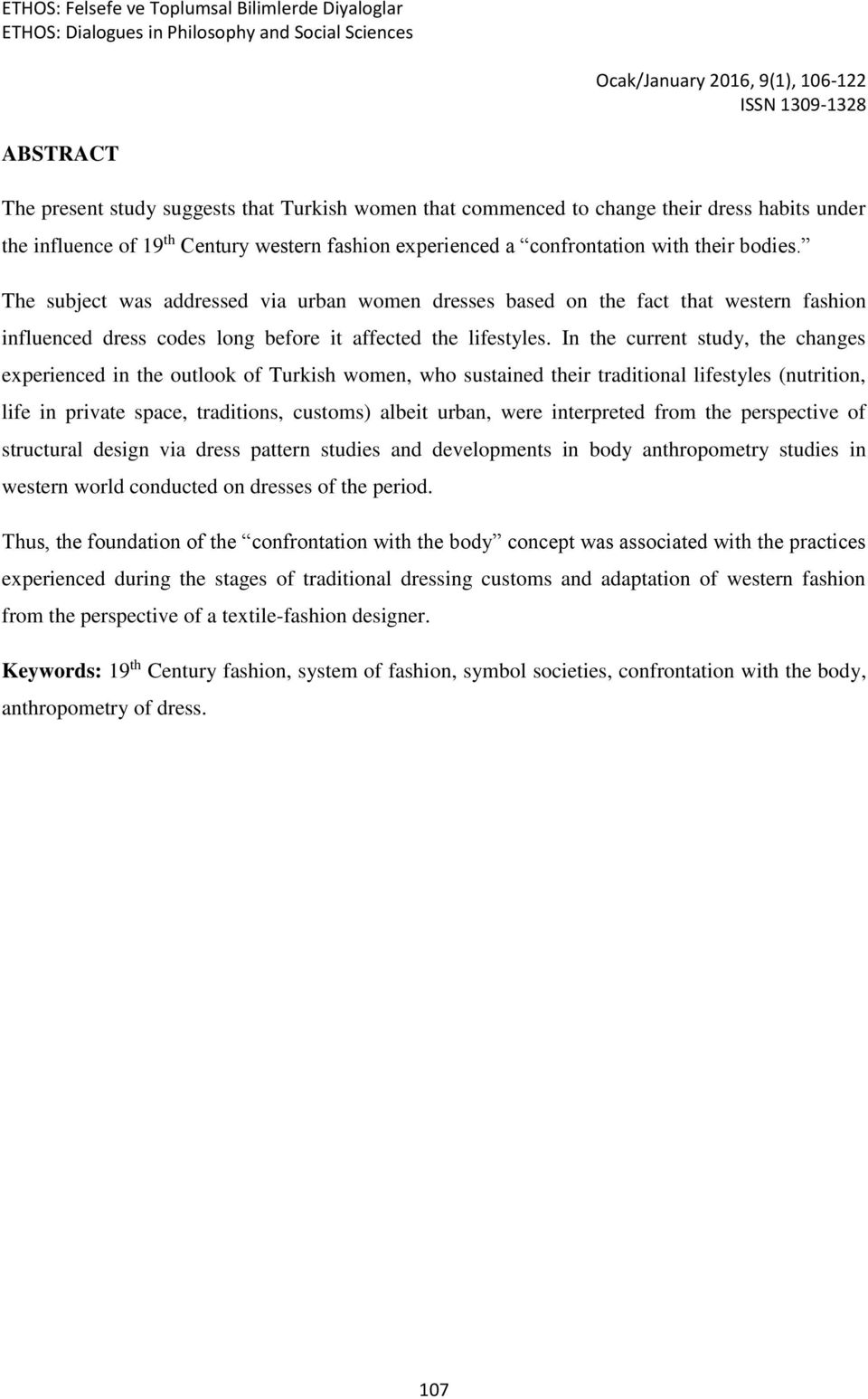 ETHOS: Felsefe ve Toplumsal Bilimlerde Diyaloglar
ETHOS: Dialogues in Philosophy and Social Sciences

Ocak/January 2016, 9(1), 106-122
ISSN 1309-1328

ABSTRACT

The present study suggests that Turkish women that commenced to change their dress habits under the influence of 19$^{th}$ Century western fashion experienced a “confrontation with their bodies.” The subject was addressed via urban women dresses based on the fact that western fashion influenced dress codes long before it affected the lifestyles. In the current study, the changes experienced in the outlook of Turkish women, who sustained their traditional lifestyles (nutrition, life in private space, traditions, customs) albeit urban, were interpreted from the perspective of structural design via dress pattern studies and developments in body anthropometry studies in western world conducted on dresses of the period.

Thus, the foundation of the “confrontation with the body” concept was associated with the practices experienced during the stages of traditional dressing customs and adaptation of western fashion from the perspective of a textile-fashion designer.

Keywords: 19$^{th}$ Century fashion, system of fashion, symbol societies, confrontation with the body, anthropometry of dress.

107